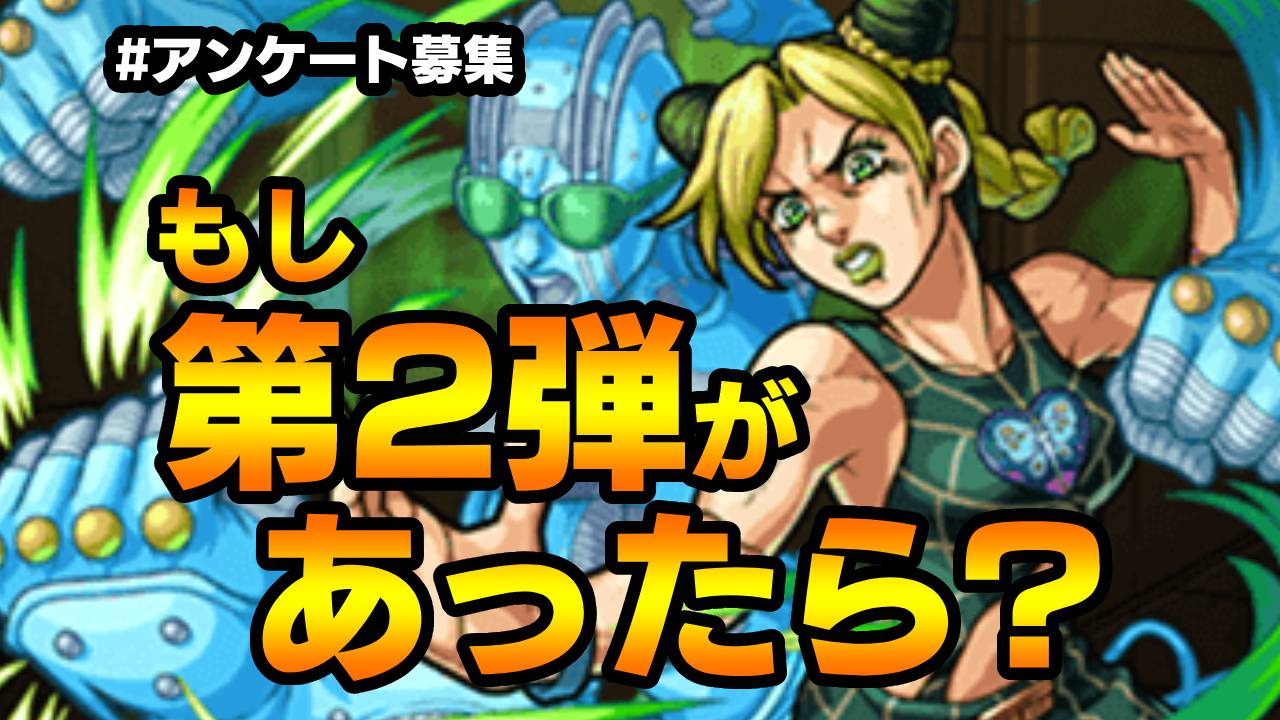 #アンケート募集

もし
第2弾が
あったら？